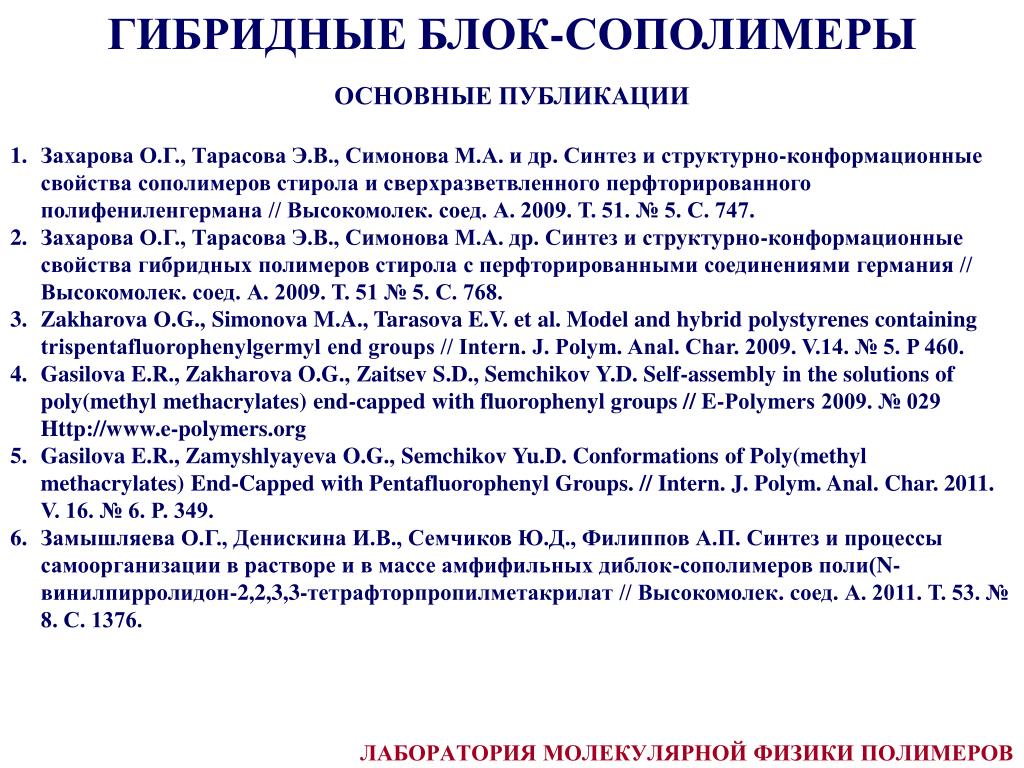 ГИБРИДНЫЕ БЛОК-СОПОЛИМЕРЫ

ОСНОВНЫЕ ПУБЛИКАЦИИ

1. Захарова О.Г., Тарасова Э.В., Симонова М.А. и др. Синтез и структурно-конформационные свойства сополимеров стирола и сверхразветвленного перфторированного полифениленгермана // Высокомолек. соед. А. 2009. Т. 51. № 5. С. 747.
2. Захарова О.Г., Тарасова Э.В., Симонова М.А. др. Синтез и структурно-конформационные свойства гибридных полимеров стирола с перфторированными соединениями германия // Высокомолек. соед. А. 2009. Т. 51 № 5. С. 768.
3. Zakharova O.G., Simonova M.A., Tarasova E.V. et al. Model and hybrid polystyrenes containing trispentafluorophenylgermyl end groups // Intern. J. Polym. Anal. Char. 2009. V.14. № 5. P 460.
4. Gasilova E.R., Zakharova O.G., Zaitsev S.D., Semchikov Y.D. Self-assembly in the solutions of poly(methyl methacrylates) end-capped with fluorophenyl groups // E-Polymers 2009. № 029 Http://www.e-polymers.org
5. Gasilova E.R., Zamyshlyayeva O.G., Semchikov Yu.D. Conformations of Poly(methyl methacrylates) End-Capped with Pentafluorophenyl Groups. // Intern. J. Polym. Anal. Char. 2011. V. 16. № 6. P. 349.
6. Замышляева О.Г., Денискина И.В., Семчиков Ю.Д., Филиппов А.П. Синтез и процессы самоорганизации в растворе и в массе амфифильных диблок-сополимеров поли(N-винилпирролидон-2,2,3,3-тетрафторпропилметакрилат // Высокомолек. соед. А. 2011. Т. 53. № 8. С. 1376.

ЛАБОРАТОРИЯ МОЛЕКУЛЯРНОЙ ФИЗИКИ ПОЛИМЕРОВ